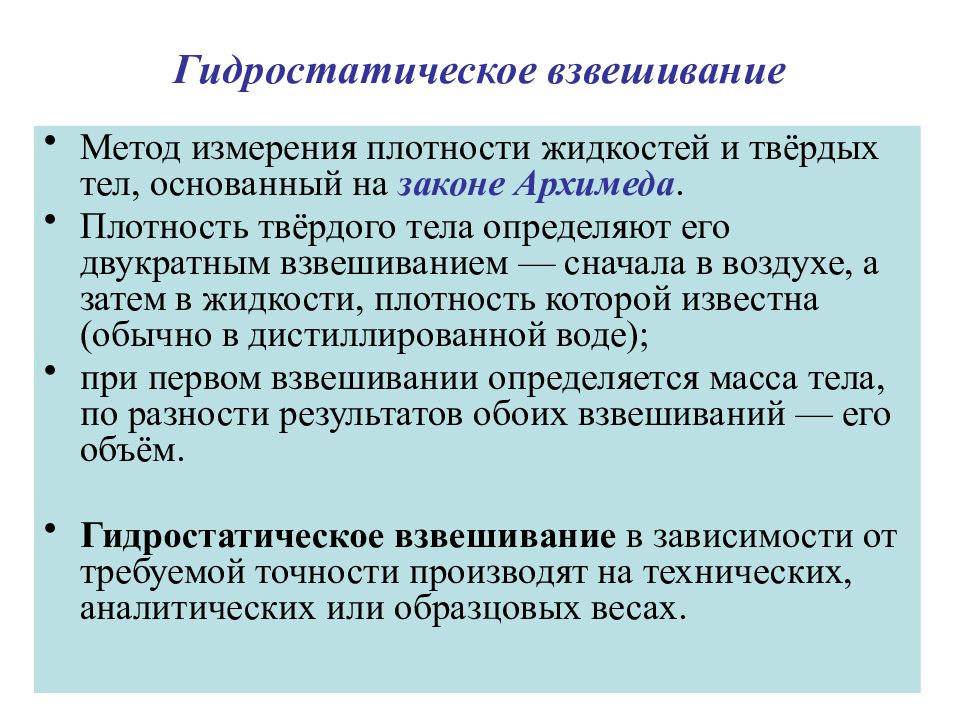 Гидростатическое взвешивание

• Метод измерения плотности жидкостей и твёрдых тел, основанный на законе Архимеда.

• Плотность твёрдого тела определяют его двукратным взвешиванием — сначала в воздухе, а затем в жидкости, плотность которой известна (обычно в дистиллированной воде);

• при первом взвешивании определяется масса тела, по разности результатов обоих взвешиваний — его объём.

• Гидростатическое взвешивание в зависимости от требуемой точности производят на технических, аналитических или образцовых весах.